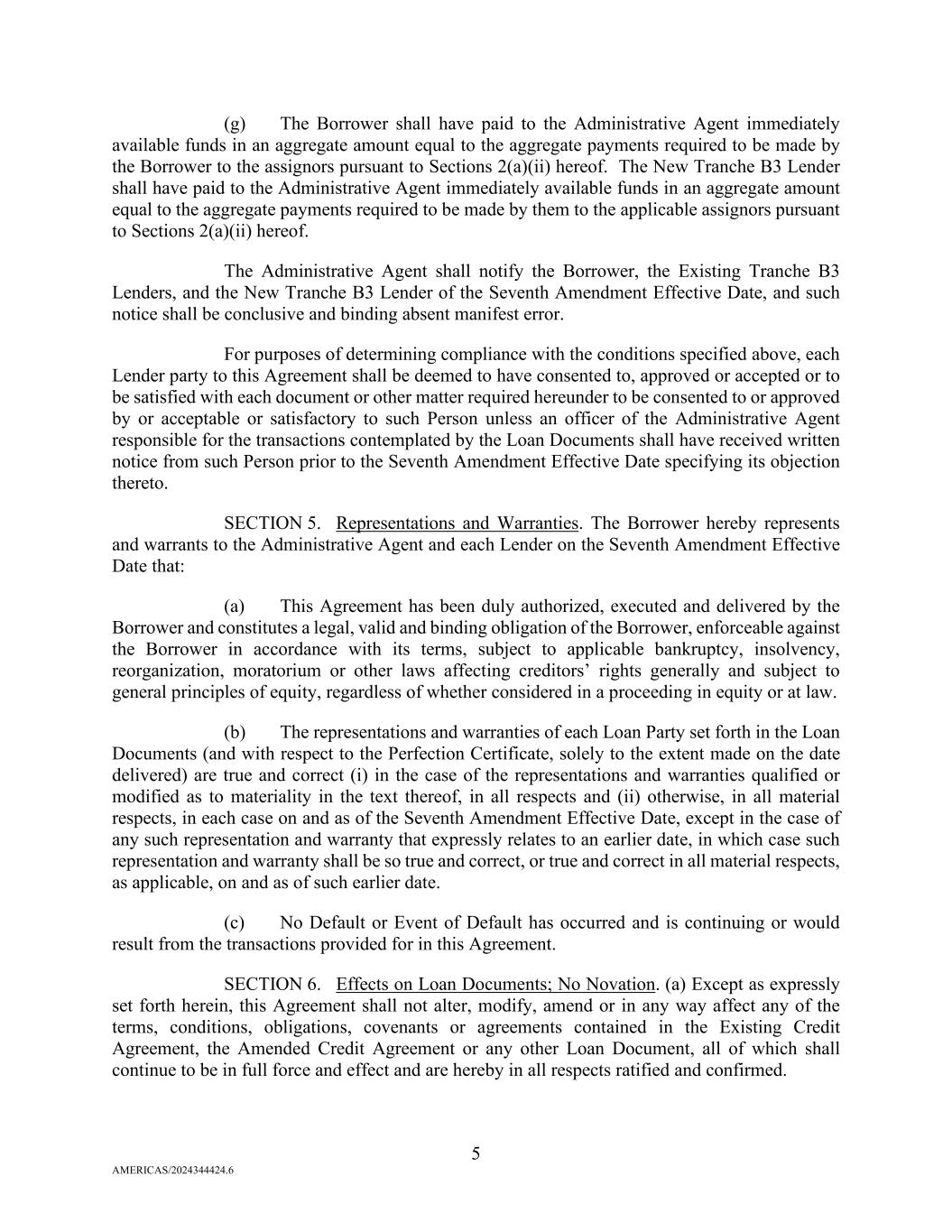 (g) The Borrower shall have paid to the Administrative Agent immediately available funds in an aggregate amount equal to the aggregate payments required to be made by the Borrower to the assignors pursuant to Sections 2(a)(ii) hereof. The New Tranche B3 Lender shall have paid to the Administrative Agent immediately available funds in an aggregate amount equal to the aggregate payments required to be made by them to the applicable assignors pursuant to Sections 2(a)(ii) hereof.

The Administrative Agent shall notify the Borrower, the Existing Tranche B3 Lenders, and the New Tranche B3 Lender of the Seventh Amendment Effective Date, and such notice shall be conclusive and binding absent manifest error.

For purposes of determining compliance with the conditions specified above, each Lender party to this Agreement shall be deemed to have consented to, approved or accepted or to be satisfied with each document or other matter required hereunder to be consented to or approved by or acceptable or satisfactory to such Person unless an officer of the Administrative Agent responsible for the transactions contemplated by the Loan Documents shall have received written notice from such Person prior to the Seventh Amendment Effective Date specifying its objection thereto.

SECTION 5. Representations and Warranties. The Borrower hereby represents and warrants to the Administrative Agent and each Lender on the Seventh Amendment Effective Date that:

(a) This Agreement has been duly authorized, executed and delivered by the Borrower and constitutes a legal, valid and binding obligation of the Borrower, enforceable against the Borrower in accordance with its terms, subject to applicable bankruptcy, insolvency, reorganization, moratorium or other laws affecting creditors' rights generally and subject to general principles of equity, regardless of whether considered in a proceeding in equity or at law.

(b) The representations and warranties of each Loan Party set forth in the Loan Documents (and with respect to the Perfection Certificate, solely to the extent made on the date delivered) are true and correct (i) in the case of the representations and warranties qualified or modified as to materiality in the text thereof, in all respects and (ii) otherwise, in all material respects, in each case on and as of the Seventh Amendment Effective Date, except in the case of any such representation and warranty that expressly relates to an earlier date, in which case such representation and warranty shall be so true and correct, or true and correct in all material respects, as applicable, on and as of such earlier date.

(c) No Default or Event of Default has occurred and is continuing or would result from the transactions provided for in this Agreement.

SECTION 6. Effects on Loan Documents; No Novation. (a) Except as expressly set forth herein, this Agreement shall not alter, modify, amend or in any way affect any of the terms, conditions, obligations, covenants or agreements contained in the Existing Credit Agreement, the Amended Credit Agreement or any other Loan Document, all of which shall continue to be in full force and effect and are hereby in all respects ratified and confirmed.

5

AMERICAS/2024344424.6